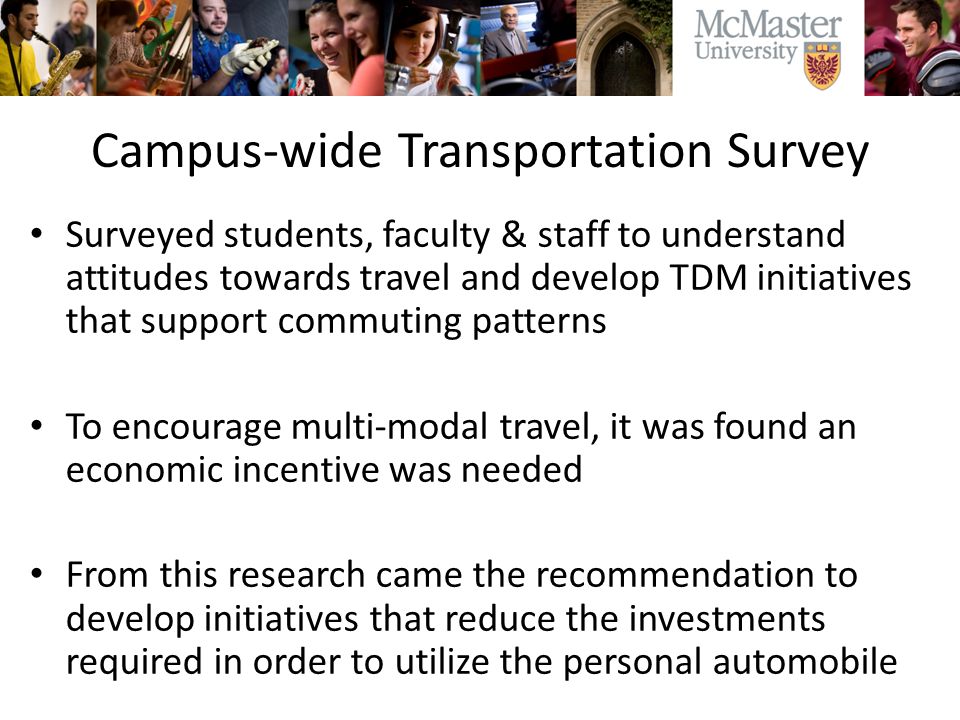 McMaster University

Campus-wide Transportation Survey

• Surveyed students, faculty & staff to understand attitudes towards travel and develop TDM initiatives that support commuting patterns

• To encourage multi-modal travel, it was found an economic incentive was needed

• From this research came the recommendation to develop initiatives that reduce the investments required in order to utilize the personal automobile